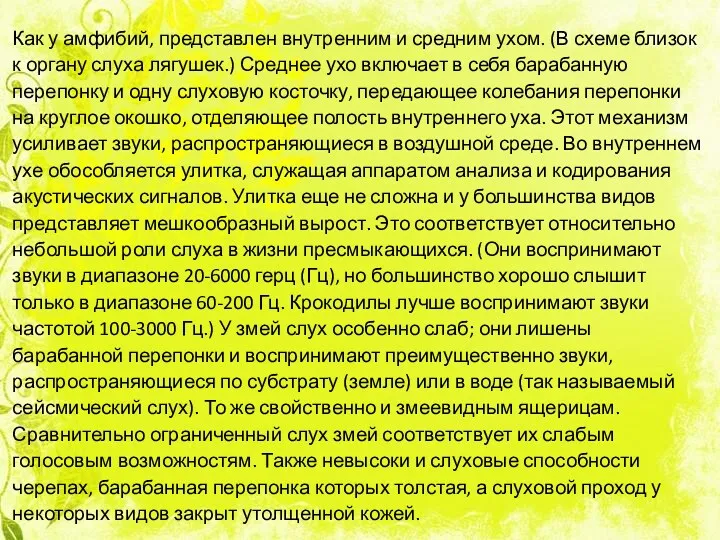 Как у амфибий, представлен внутренним и средним ухом. (В схеме близок к органу слуха лягушек.) Среднее ухо включает в себя барабанную перепонку и одну слуховую косточку, передающее колебания перепонки на круглое окошко, отделяющее полость внутреннего уха. Этот механизм усиливает звуки, распространяющиеся в воздушной среде. Во внутреннем ухе обособляется улитка, служащая аппаратом анализа и кодирования акустических сигналов. Улитка еще не сложна и у большинства видов представляет мешкообразный вырост. Это соответствует относительно небольшой роли слуха в жизни пресмыкающихся. (Они воспринимают звуки в диапазоне 20-6000 герц (Гц), но большинство хорошо слышит только в диапазоне 60-200 Гц. Крокодилы лучше воспринимают звуки частотой 100-3000 Гц.) У змей слух особенно слаб; они лишены барабанной перепонки и воспринимают преимущественно звуки, распространяющиеся по субстрату (земле) или в воде (так называемый сейсмический слух). То же свойственно и змеевидным ящерицам. Сравнительно ограниченный слух змей соответствует их слабым голосовым возможностям. Также невысоки и слуховые способности черепах, барабанная перепонка которых толстая, а слуховой проход у некоторых видов закрыт утолщенной кожей.